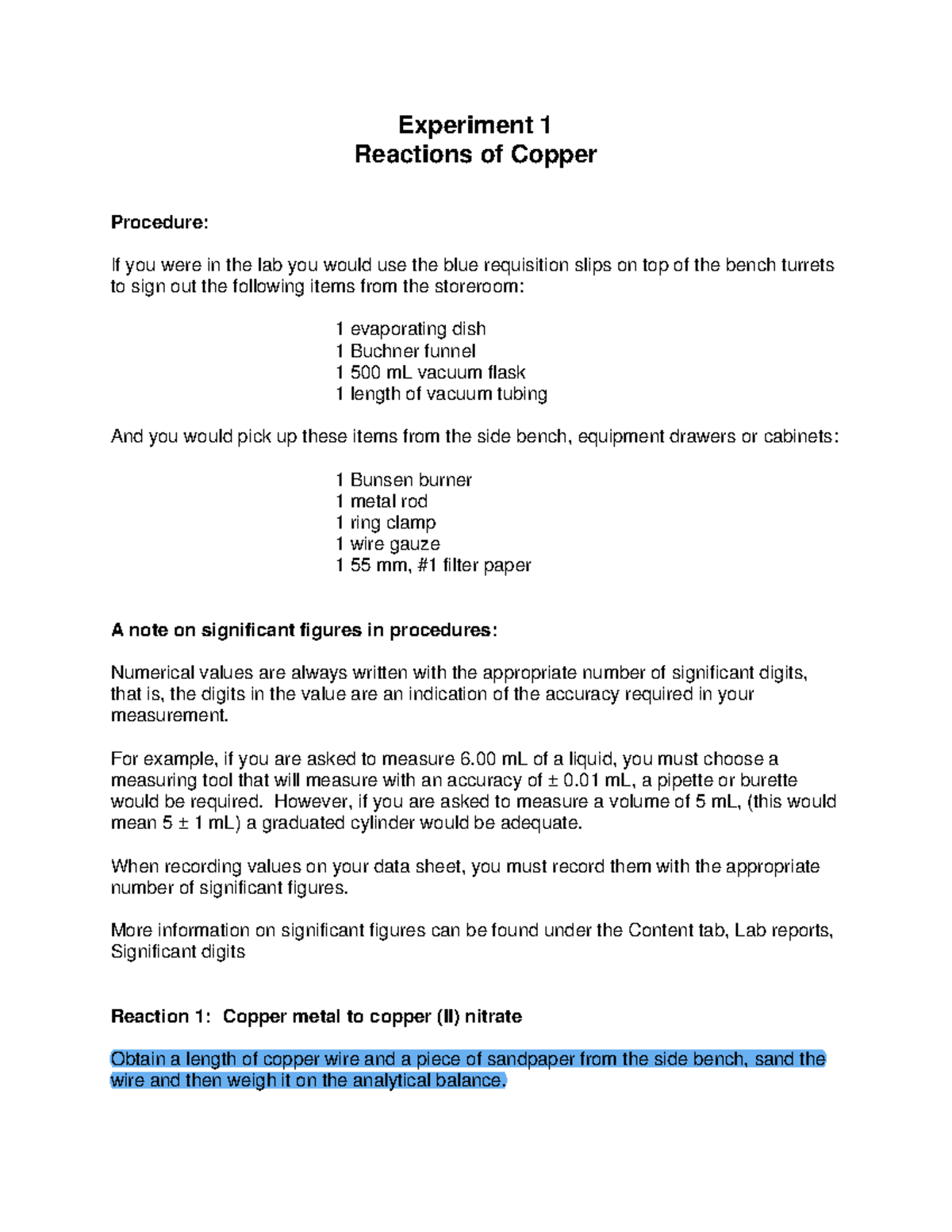 Experiment 1
Reactions of Copper

Procedure:

If you were in the lab you would use the blue requisition slips on top of the bench turrets to sign out the following items from the storeroom:

1 evaporating dish
1 Buchner funnel
1 500 mL vacuum flask
1 length of vacuum tubing

And you would pick up these items from the side bench, equipment drawers or cabinets:

1 Bunsen burner
1 metal rod
1 ring clamp
1 wire gauze
1 55 mm, #1 filter paper

A note on significant figures in procedures:

Numerical values are always written with the appropriate number of significant digits, that is, the digits in the value are an indication of the accuracy required in your measurement.

For example, if you are asked to measure 6.00 mL of a liquid, you must choose a measuring tool that will measure with an accuracy of ± 0.01 mL, a pipette or burette would be required. However, if you are asked to measure a volume of 5 mL, (this would mean 5 ± 1 mL) a graduated cylinder would be adequate.

When recording values on your data sheet, you must record them with the appropriate number of significant figures.

More information on significant figures can be found under the Content tab, Lab reports, Significant digits

Reaction 1: Copper metal to copper (II) nitrate

Obtain a length of copper wire and a piece of sandpaper from the side bench, sand the wire and then weigh it on the analytical balance.